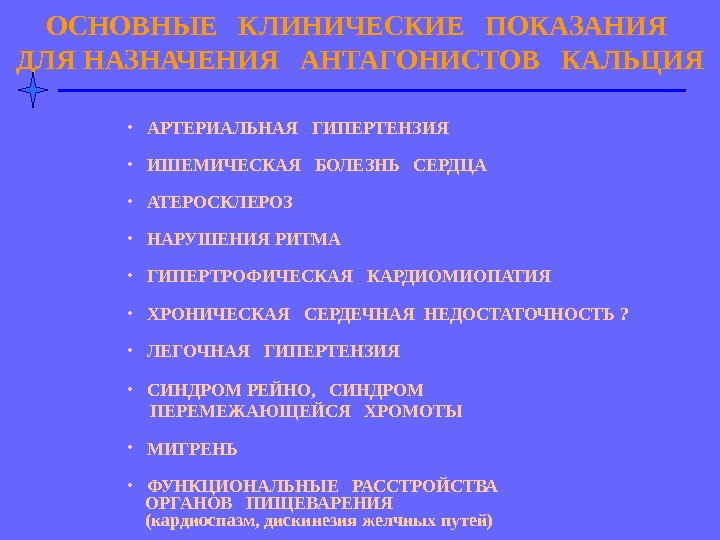 ОСНОВНЫЕ КЛИНИЧЕСКИЕ ПОКАЗАНИЯ ДЛЯ НАЗНАЧЕНИЯ АНТАГОНИСТОВ КАЛЬЦИЯ

• АРТЕРИАЛЬНАЯ ГИПЕРТЕНЗИЯ

• ИШЕМИЧЕСКАЯ БОЛЕЗНЬ СЕРДЦА

• АТЕРОСКЛЕРОЗ

• НАРУШЕНИЯ РИТМА

• ГИПЕРТРОФИЧЕСКАЯ КАРДИОМИОПАТИЯ

• ХРОНИЧЕСКАЯ СЕРДЕЧНАЯ НЕДОСТАТОЧНОСТЬ ?

• ЛЕГОЧНАЯ ГИПЕРТЕНЗИЯ

• СИНДРОМ РЕЙНО, СИНДРОМ ПЕРЕМЕЖАЮЩЕЙСЯ ХРОМОТЫ

• МИГРЕНЬ

• ФУНКЦИОНАЛЬНЫЕ РАССТРОЙСТВА ОРГАНОВ ПИЩЕВАРЕНИЯ (кардиоспазм, дискинезия желчных путей)